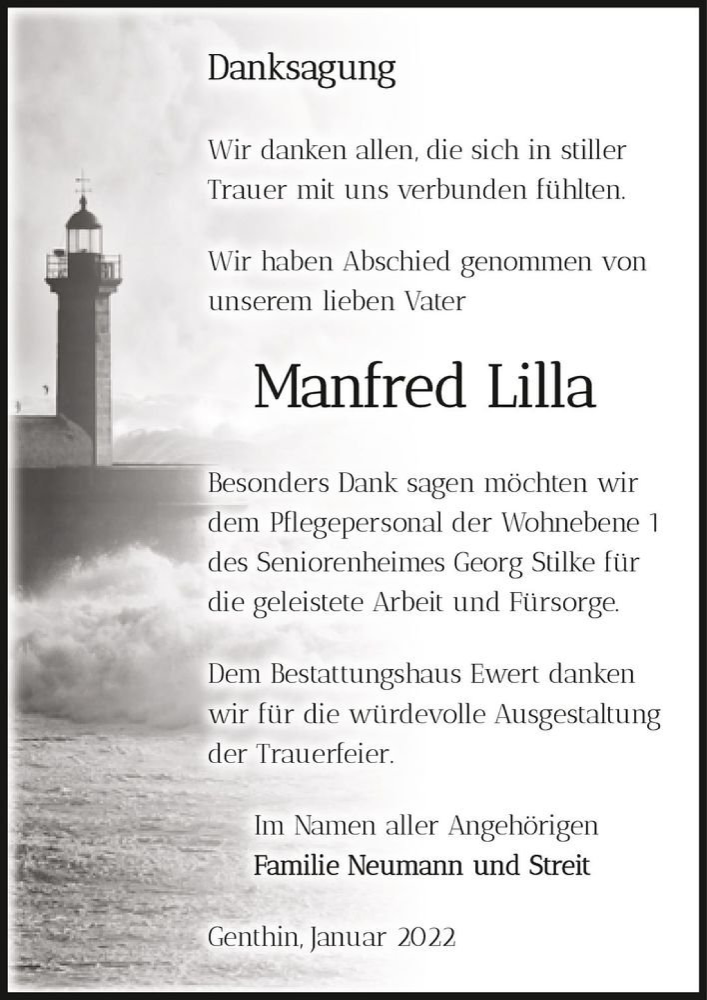 Danksagung

Wir danken allen, die sich in stiller Trauer mit uns verbunden fühlten.

Wir haben Abschied genommen von unserem lieben Vater

Manfred Lilla

Besonders Dank sagen möchten wir dem Pflegepersonal der Wohnebene 1 des Seniorenheimes Georg Stilke für die geleistete Arbeit und Fürsorge.

Dem Bestattungshaus Ewert danken wir für die würdevolle Ausgestaltung der Trauerfeier.

Im Namen aller Angehörigen
Familie Neumann und Streit

Genthin, Januar 2022